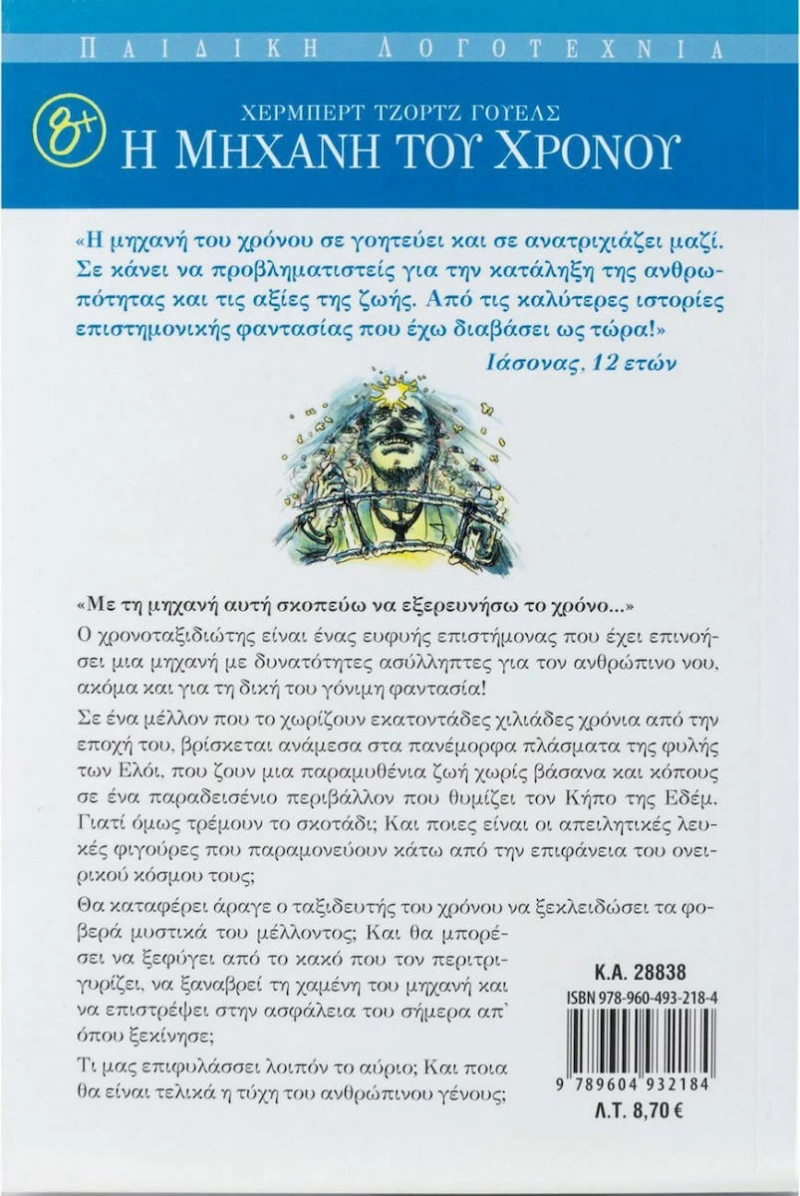 ΠΑΙΔΙΚΗ ΛΟΓΟΤΕΧΝΙΑ

8+

ΧΕΡΜΠΕΡΤ ΤΖΟΡΤΖ ΓΟΥΕΛΣ
Η ΜΗΧΑΝΗ ΤΟΥ ΧΡΟΝΟΥ

«Η μηχανή του χρόνου σε γοητεύει και σε ανατριχιάζει μαζί. Σε κάνει να προβληματιστείς για την κατάληξη της ανθρωπότητας και τις αξίες της ζωής. Από τις καλύτερες ιστορίες επιστημονικής φαντασίας που έχω διαβάσει ως τώρα!»
Ιάσονας, 12 ετών

«Με τη μηχανή αυτή σκοπεύω να εξερευνήσω το χρόνο...»

Ο χρονοταξιδιώτης είναι ένας ευφυής επιστήμονας που έχει επινοήσει μια μηχανή με δυνατότητες ασύλληπτες για τον ανθρώπινο νου, ακόμα και για τη δική του γόνιμη φαντασία!

Σε ένα μέλλον που το χωρίζουν εκατοντάδες χιλιάδες χρόνια από την εποχή του, βρίσκεται ανάμεσα στα πανέμορφα πλάσματα της φυλής των Ελόι, που ζουν μια παραμυθένια ζωή χωρίς βάσανα και κόπους σε ένα παραδεισένιο περιβάλλον που θυμίζει τον Κήπο της Εδέμ. Γιατί όμως τρέμουν το σκοτάδι; Και ποιες είναι οι απειλητικές λευκές φιγούρες που παραμονεύουν κάτω από την επιφάνεια του ονειρικού κόσμου τους;

Θα καταφέρει άραγε ο ταξιδευτής του χρόνου να ξεκλειδώσει τα φοβερά μυστικά του μέλλοντος; Και θα μπορέσει να ξεφύγει από το κακό που τον περιτριγυρίζει, να ξαναβρεί τη χαμένη του μηχανή και να επιστρέψει στην ασφάλεια του σήμερα απ' όπου ξεκίνησε;

Τι μας επιφυλάσσει λοιπόν το αύριο; Και ποια θα είναι τελικά η τύχη του ανθρώπινου γένους;

Κ.Α. 28838
ISBN 978-960-493-218-4
9 789604 932184
Λ.Τ. 8,70 €